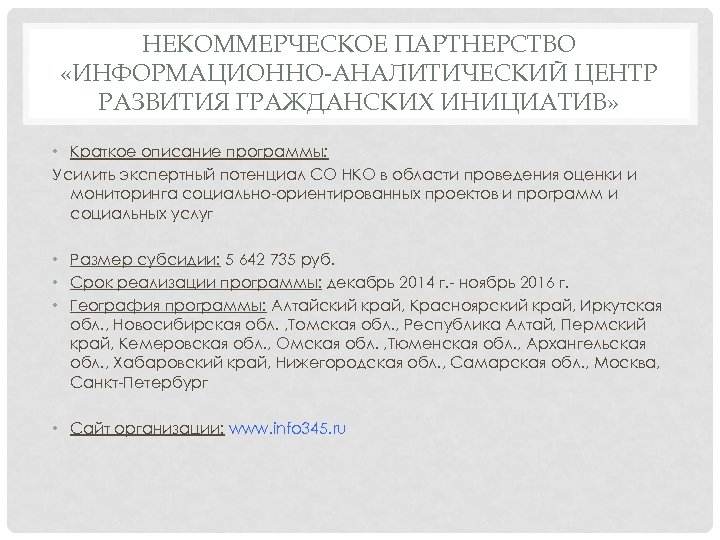 НЕКОММЕРЧЕСКОЕ ПАРТНЕРСТВО «ИНФОРМАЦИОННО-АНАЛИТИЧЕСКИЙ ЦЕНТР РАЗВИТИЯ ГРАЖДАНСКИХ ИНИЦИАТИВ»

• Краткое описание программы:
Усилить экспертный потенциал СО НКО в области проведения оценки и мониторинга социально-ориентированных проектов и программ и социальных услуг

• Размер субсидии: 5 642 735 руб.
• Срок реализации программы: декабрь 2014 г.- ноябрь 2016 г.
• География программы: Алтайский край, Красноярский край, Иркутская обл., Новосибирская обл. ,Томская обл., Республика Алтай, Пермский край, Кемеровская обл., Омская обл. ,Тюменская обл., Архангельская обл., Хабаровский край, Нижегородская обл., Самарская обл., Москва, Санкт-Петербург

• Сайт организации: www.info345.ru